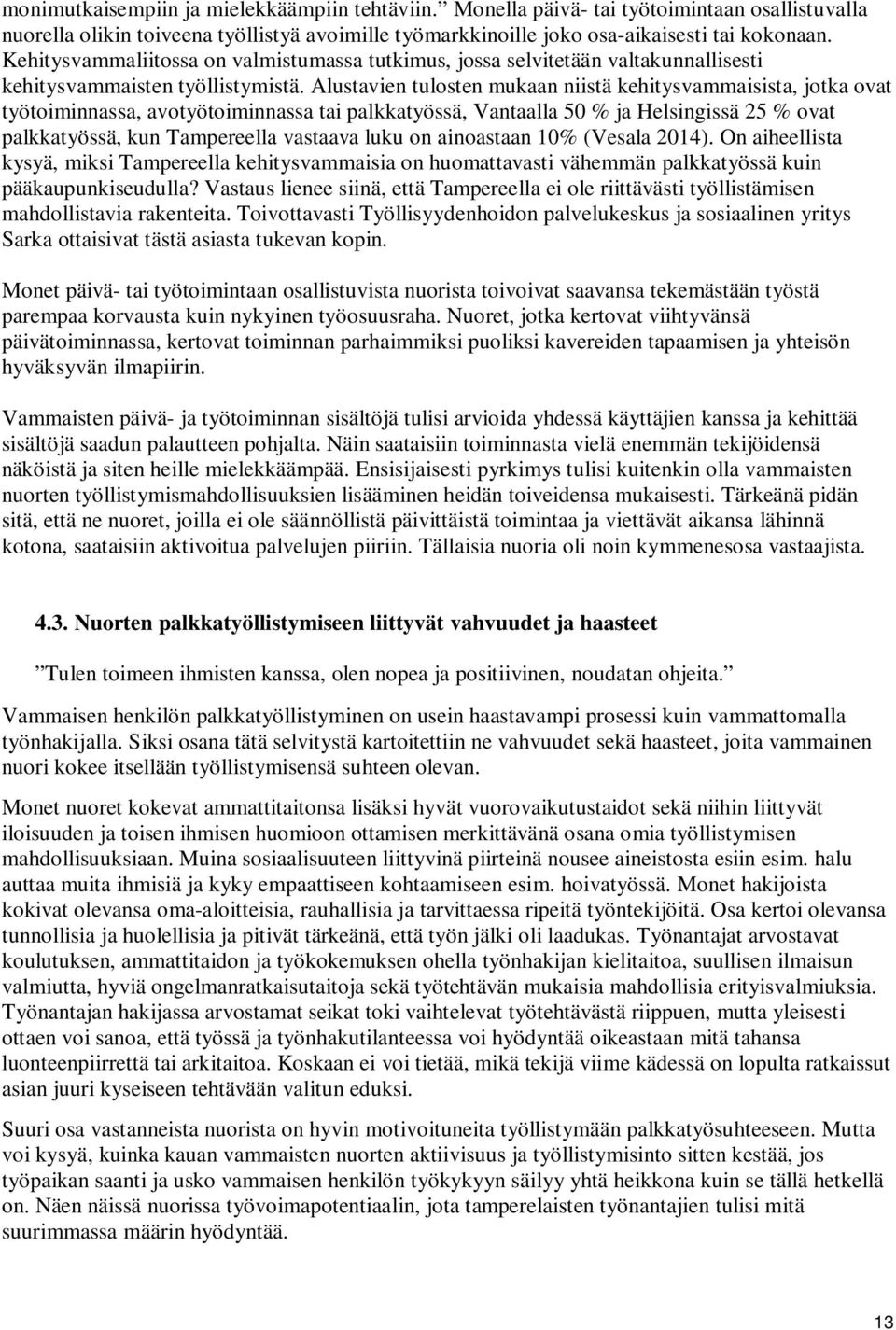 monimutkaisempiin ja mielekkäämpiin tehtäviin.” Monella päivä- tai työtoimintaan osallistuvalla nuorella olikin toiveena työllistyä avoimille työmarkkinoille joko osa-aikaisesti tai kokonaan. Kehitysvammaliitossa on valmistumassa tutkimus, jossa selvitetään valtakunnallisesti kehitysvammaisten työllistymistä. Alustavien tulosten mukaan niistä kehitysvammaisista, jotka ovat työtoiminnassa, avotyötoiminnassa tai palkkatyössä, Vantaalla 50 % ja Helsingissä 25 % ovat palkkatyössä, kun Tampereella vastaava luku on ainoastaan 10% (Vesala 2014). On aiheellista kysyä, miksi Tampereella kehitysvammaisia on huomattavasti vähemmän palkkatyössä kuin pääkaupunkiseudulla? Vastaus lienee siinä, että Tampereella ei ole riittävästi työllistämisen mahdollistavia rakenteita. Toivottavasti Työllisyydenhoidon palvelukeskus ja sosiaalinen yritys Sarka ottaisivat tästä asiasta tukevan kopin.

Monet päivä- tai työtoimintaan osallistuvista nuorista toivoivat saavansa tekemästään työstä parempaa korvausta kuin nykyinen työosuusraha. Nuoret, jotka kertovat viihtyvänsä päivätoiminnassa, kertovat toiminnan parhaimmiksi puoliksi kavereiden tapaamisen ja yhteisön hyväksyvän ilmapiirin.

Vammaisten päivä- ja työtoiminnan sisältöjä tulisi arvioida yhdessä käyttäjien kanssa ja kehittää sisältöjä saadun palautteen pohjalta. Näin saataisiin toiminnasta vielä enemmän tekijöidensä näköistä ja siten heille mielekkäämpää. Ensisijaisesti pyrkimys tulisi kuitenkin olla vammaisten nuorten työllistymismahdollisuuksien lisääminen heidän toiveidensa mukaisesti. Tärkeänä pidän sitä, että ne nuoret, joilla ei ole säännöllistä päivittäistä toimintaa ja viettävät aikansa lähinnä kotona, saataisiin aktivoitua palvelujen piiriin. Tällaisia nuoria oli noin kymmenesosa vastaajista.

4.3. Nuorten palkkatyöllistymiseen liittyvät vahvuudet ja haasteet

”Tulen toimeen ihmisten kanssa, olen nopea ja positiivinen, noudatan ohjeita.”

Vammaisen henkilön palkkatyöllistyminen on usein haastavampi prosessi kuin vammattomalla työnhakijalla. Siksi osana tätä selvitystä kartoitettiin ne vahvuudet sekä haasteet, joita vammainen nuori kokee itsellään työllistymisensä suhteen olevan.

Monet nuoret kokevat ammattitaitonsa lisäksi hyvät vuorovaikutustaidot sekä niihin liittyvät iloisuuden ja toisen ihmisen huomioon ottamisen merkittävänä osana omia työllistymisen mahdollisuuksiaan. Muina sosiaalisuuteen liittyvinä piirteinä nousee aineistosta esiin esim. halu auttaa muita ihmisiä ja kyky empaattiseen kohtaamiseen esim. hoivatyössä. Monet hakijoista kokivat olevansa oma-aloitteisia, rauhallisia ja tarvittaessa ripeitä työntekijöitä. Osa kertoi olevansa tunnollisia ja huolellisia ja pitivät tärkeänä, että työn jälki oli laadukas. Työnantajat arvostavat koulutuksen, ammattitaidon ja työkokemuksen ohella työnhakijan kielitaitoa, suullisen ilmaisun valmiutta, hyviä ongelmanratkaisutaitoja sekä työtehtävän mukaisia mahdollisia erityisvalmiuksia. Työnantajan hakijassa arvostamat seikat toki vaihtelevat työtehtävästä riippuen, mutta yleisesti ottaen voi sanoa, että työssä ja työnhakutilanteessa voi hyödyntää oikeastaan mitä tahansa luonteenpiirrettä tai arkitaitoa. Koskaan ei voi tietää, mikä tekijä viime kädessä on lopulta ratkaissut asian juuri kyseiseen tehtävään valitun eduksi.

Suuri osa vastanneista nuorista on hyvin motivoituneita työllistymään palkkatyösuhteeseen. Mutta voi kysyä, kuinka kauan vammaisten nuorten aktiivisuus ja työllistymisinto sitten kestää, jos työpaikan saanti ja usko vammaisen henkilön työkykyyn säilyy yhtä heikkona kuin se tällä hetkellä on. Näen näissä nuorissa työvoimapotentiaalin, jota tamperelaisten työnantajien tulisi mitä suurimmassa määrin hyödyntää.

13